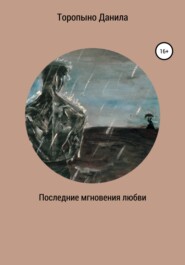 Торопыно Данила

16+

Последние мгновения любви